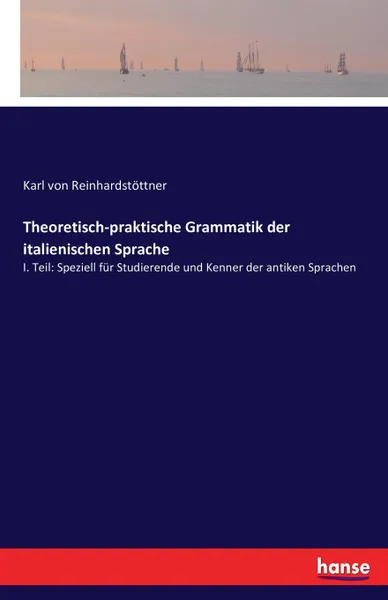 Karl von Reinhardstöttner

Theoretisch-praktische Grammatik der italienischen Sprache

I. Teil: Speziell für Studierende und Kenner der antiken Sprachen

hanse